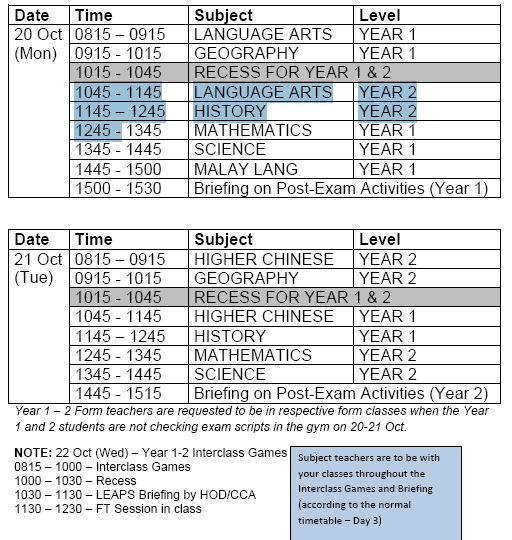 | Date | Time | Subject | Level |
|---|---|---|---|
| 20 Oct (Mon) | 0815 – 0915 | LANGUAGE ARTS | YEAR 1 |
| | 0915 - 1015 | GEOGRAPHY | YEAR 1 |
| | 1015 - 1045 | RECESS FOR YEAR 1 & 2 | |
| | 1045 - 1145 | LANGUAGE ARTS | YEAR 2 |
| | 1145 – 1245 | HISTORY | YEAR 2 |
| | 1245 - 1345 | MATHEMATICS | YEAR 1 |
| | 1345 - 1445 | SCIENCE | YEAR 1 |
| | 1445 - 1500 | MALAY LANG | YEAR 1 |
| | 1500 - 1530 | Briefing on Post-Exam Activities (Year 1) | |

| Date | Time | Subject | Level |
|---|---|---|---|
| 21 Oct (Tue) | 0815 – 0915 | HIGHER CHINESE | YEAR 2 |
| | 0915 - 1015 | GEOGRAPHY | YEAR 2 |
| | 1015 - 1045 | RECESS FOR YEAR 1 & 2 | |
| | 1045 - 1145 | HIGHER CHINESE | YEAR 1 |
| | 1145 – 1245 | HISTORY | YEAR 1 |
| | 1245 - 1345 | MATHEMATICS | YEAR 2 |
| | 1345 - 1445 | SCIENCE | YEAR 2 |
| | 1445 - 1515 | Briefing on Post-Exam Activities (Year 2) | |

Year 1 – 2 Form teachers are requested to be in respective form classes when the Year 1 and 2 students are not checking exam scripts in the gym on 20-21 Oct.

NOTE: 22 Oct (Wed) – Year 1-2 Interclass Games
0815 – 1000 – Interclass Games
1000 – 1030 – Recess
1030 – 1130 – LEAPS Briefing by HOD/CCA
1130 – 1230 – FT Session in class

Subject teachers are to be with your classes throughout the Interclass Games and Briefing (according to the normal timetable – Day 3)